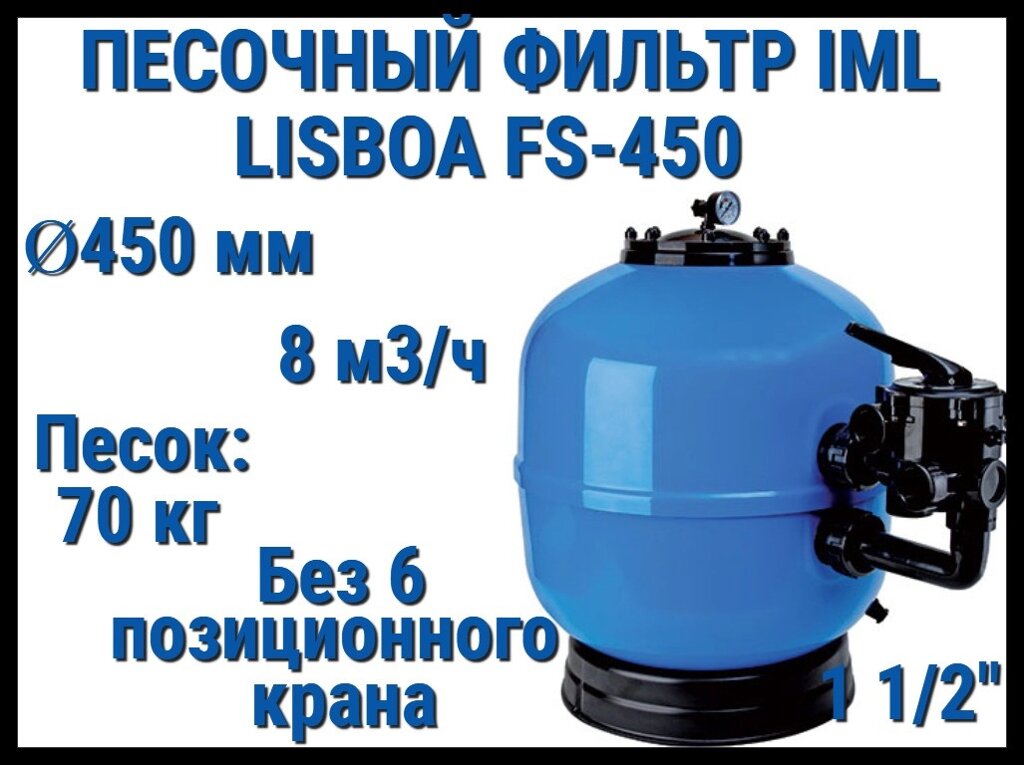 ПЕСОЧНЫЙ ФИЛЬТР IML LISBOA FS-450

Ø450 мм

8 м3/ч

Песок: 70 кг

Без 6 позиционного крана

1 1/2"